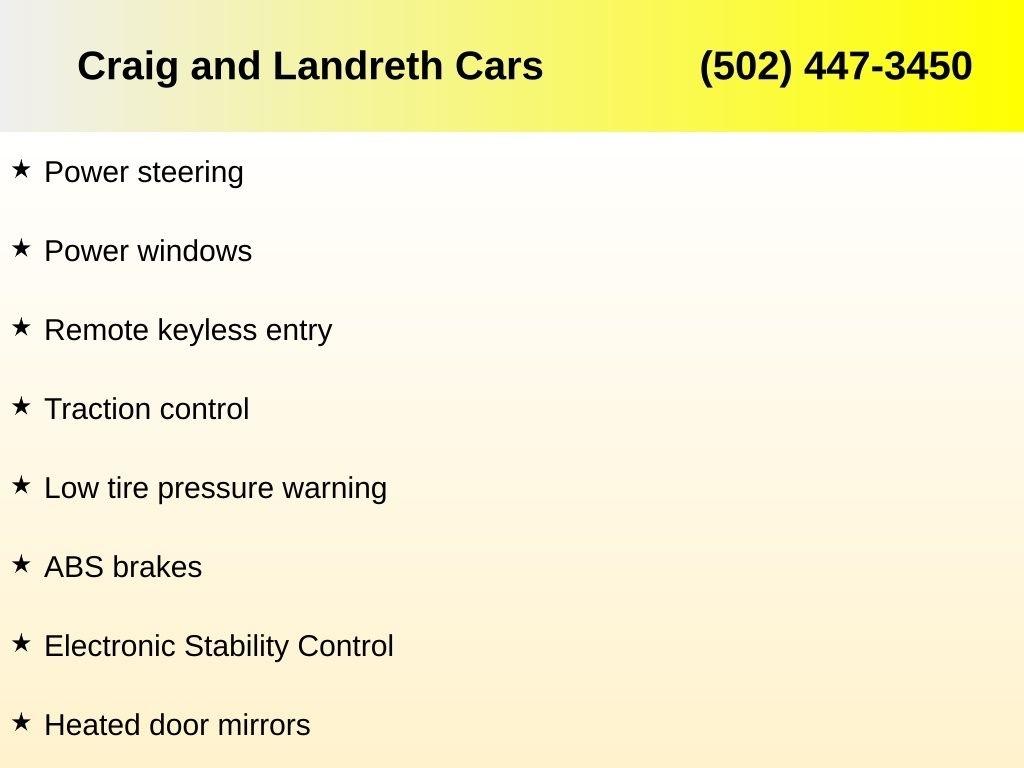 Craig and Landreth Cars (502) 447-3450

★ Power steering

★ Power windows

★ Remote keyless entry

★ Traction control

★ Low tire pressure warning

★ ABS brakes

★ Electronic Stability Control

★ Heated door mirrors